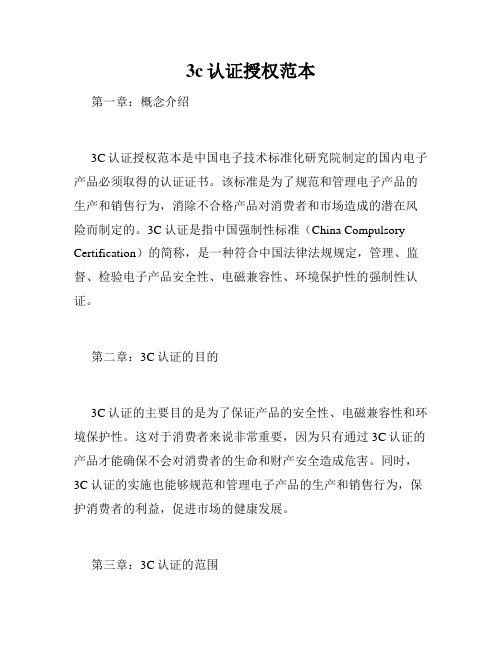 3c 认证授权范本

第一章：概念介绍

3C 认证授权范本是中国电子技术标准化研究院制定的国内电子产品必须取得的认证证书。该标准是为了规范和管理电子产品的生产和销售行为，消除不合格产品对消费者和市场造成的潜在风险而制定的。3C 认证是指中国强制性标准（China Compulsory Certification）的简称，是一种符合中国法律法规规定，管理、监督、检验电子产品安全性、电磁兼容性、环境保护性的强制性认证。

第二章：3C 认证的目的

3C 认证的主要目的是为了保证产品的安全性、电磁兼容性和环境保护性。这对于消费者来说非常重要，因为只有通过 3C 认证的产品才能确保不会对消费者的生命和财产安全造成危害。同时，3C 认证的实施也能够规范和管理电子产品的生产和销售行为，保护消费者的利益，促进市场的健康发展。

第三章：3C 认证的范围